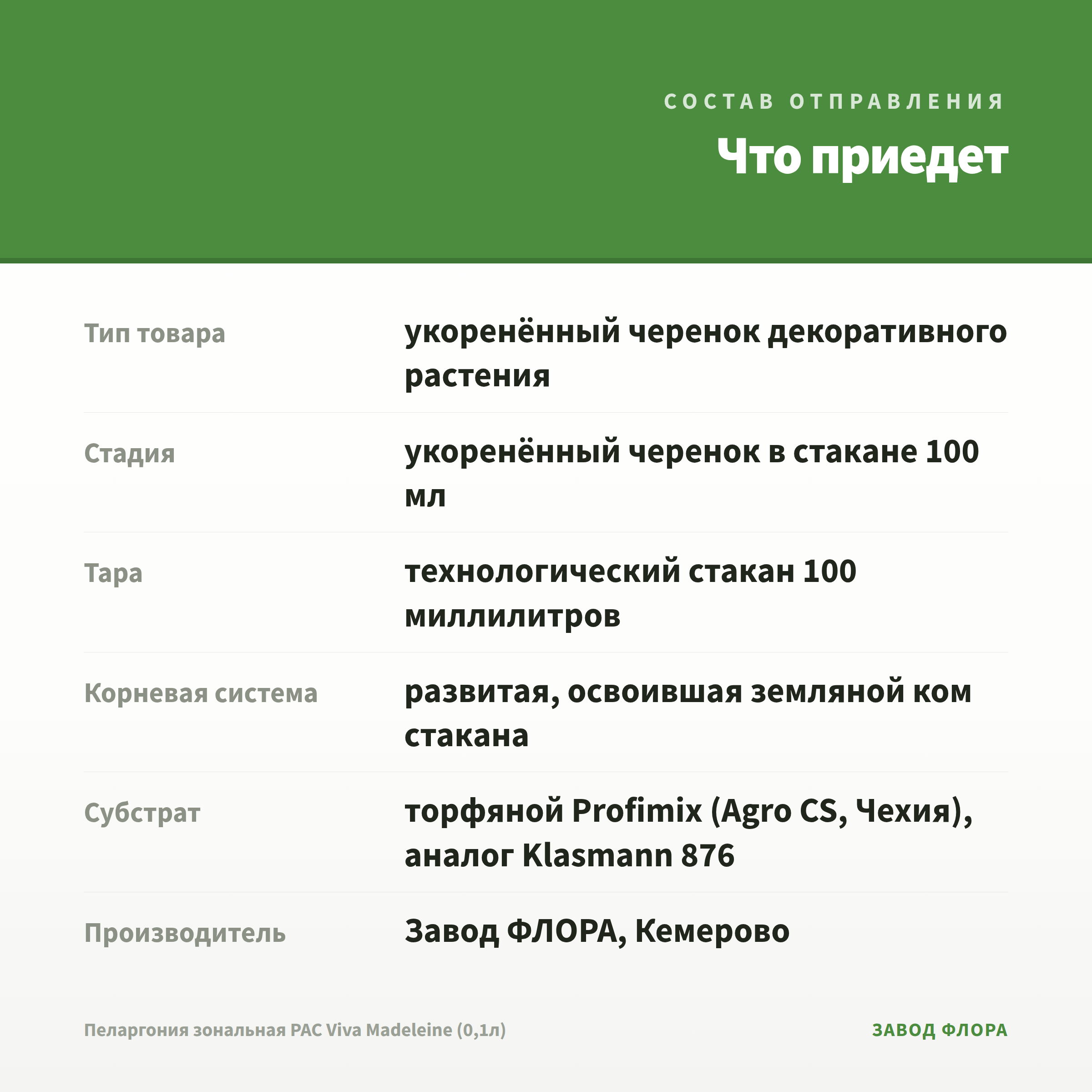 СОСТАВ ОТПРАВЛЕНИЯ

Что приедет

| Тип товара | укоренённый черенок декоративного растения |
|---|---|
| Стадия | укоренённый черенок в стакане 100 мл |
| Тара | технологический стакан 100 миллилитров |
| Корневая система | развитая, освоившая земляной ком стакана |
| Субстрат | торфяной Profimix (Agro CS, Чехия), аналог Klasmann 876 |
| Производитель | Завод ФЛОРА, Кемерово |

Пеларгония зональная PAC Viva Madeleine (0,1л)

ЗАВОД ФЛОРА